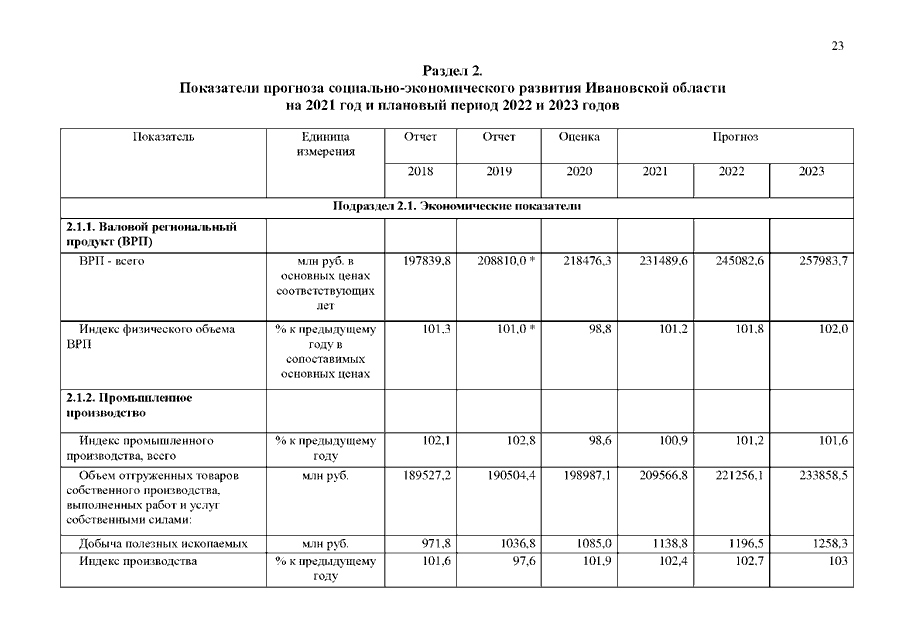 23

Раздел 2.
Показатели прогноза социально-экономического развития Ивановской области на 2021 год и плановый период 2022 и 2023 годов

| Показатель | Единица измерения | Отчет | Отчет | Оценка | Прогноз | | |
|---|---|---|---|---|---|---|---|
| | | 2018 | 2019 | 2020 | 2021 | 2022 | 2023 |
| Подраздел 2.1. Экономические показатели | | | | | | | |
| 2.1.1. Валовой региональный продукт (ВРП) | | | | | | | |
| ВРП - всего | млн руб. в основных ценах соответствующих лет | 197839,8 | 208810,0 * | 218476,3 | 231489,6 | 245082,6 | 257983,7 |
| Индекс физического объема ВРП | % к предыдущему году в сопоставимых основных ценах | 101,3 | 101,0 * | 98,8 | 101,2 | 101,8 | 102,0 |
| 2.1.2. Промышленное производство | | | | | | | |
| Индекс промышленного производства, всего | % к предыдущему году | 102,1 | 102,8 | 98,6 | 100,9 | 101,2 | 101,6 |
| Объем отгруженных товаров собственного производства, выполненных работ и услуг собственными силами: | млн руб. | 189527,2 | 190504,4 | 198987,1 | 209566,8 | 221256,1 | 233858,5 |
| Добыча полезных ископаемых | млн руб. | 971,8 | 1036,8 | 1085,0 | 1138,8 | 1196,5 | 1258,3 |
| Индекс производства | % к предыдущему году | 101,6 | 97,6 | 101,9 | 102,4 | 102,7 | 103 |